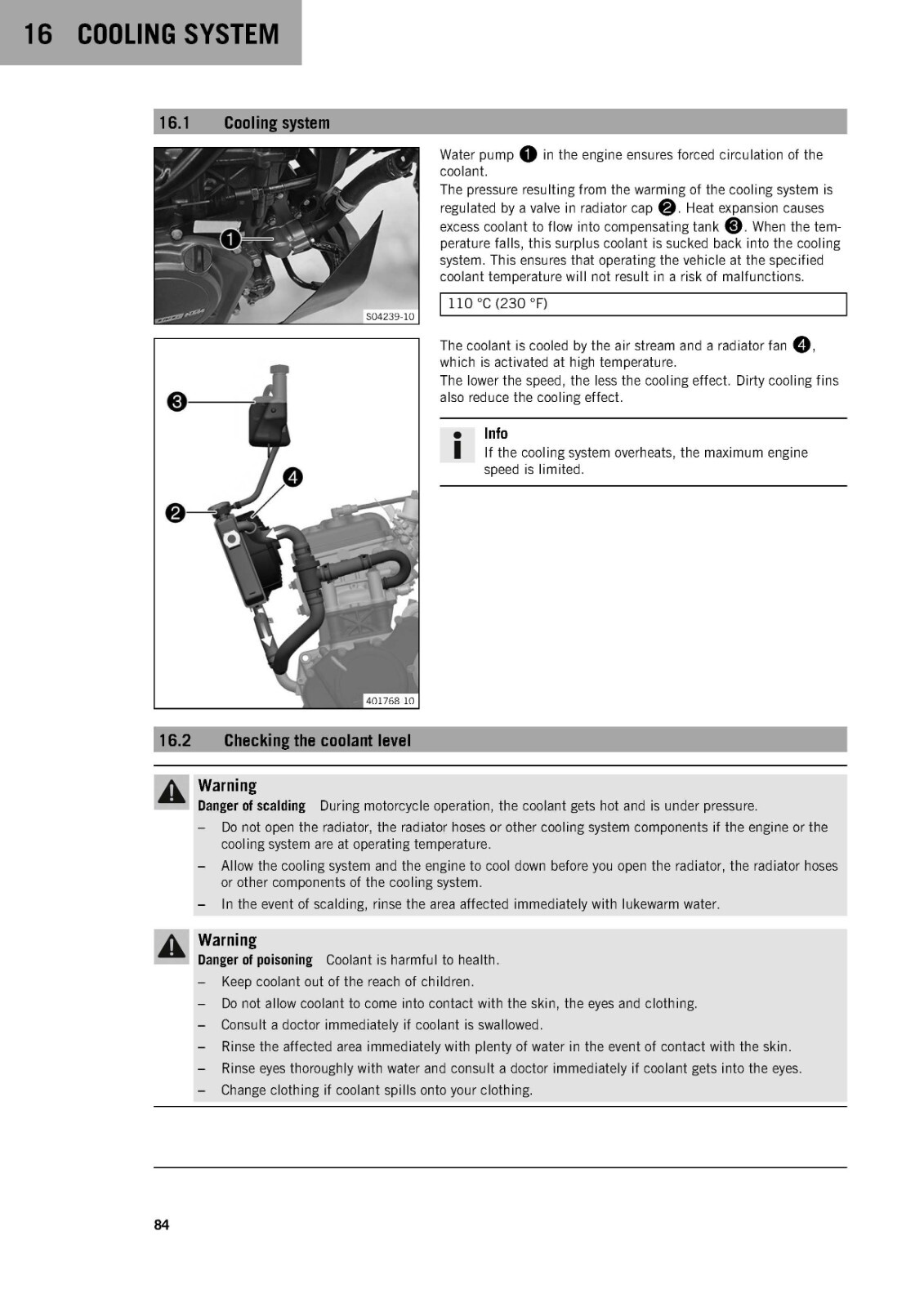 16 COOLING SYSTEM

16.1 Cooling system

1

S04239-10

3

4

2

401768 10

Water pump 1 in the engine ensures forced circulation of the coolant.

The pressure resulting from the warming of the cooling system is regulated by a valve in radiator cap 2. Heat expansion causes excess coolant to flow into compensating tank 3. When the temperature falls, this surplus coolant is sucked back into the cooling system. This ensures that operating the vehicle at the specified coolant temperature will not result in a risk of malfunctions.

110 °C (230 °F)

The coolant is cooled by the air stream and a radiator fan 4, which is activated at high temperature.

The lower the speed, the less the cooling effect. Dirty cooling fins also reduce the cooling effect.

Info
If the cooling system overheats, the maximum engine speed is limited.

16.2 Checking the coolant level

Warning
Danger of scalding During motorcycle operation, the coolant gets hot and is under pressure.
- Do not open the radiator, the radiator hoses or other cooling system components if the engine or the cooling system are at operating temperature.
- Allow the cooling system and the engine to cool down before you open the radiator, the radiator hoses or other components of the cooling system.
- In the event of scalding, rinse the area affected immediately with lukewarm water.

Warning
Danger of poisoning Coolant is harmful to health.
- Keep coolant out of the reach of children.
- Do not allow coolant to come into contact with the skin, the eyes and clothing.
- Consult a doctor immediately if coolant is swallowed.
- Rinse the affected area immediately with plenty of water in the event of contact with the skin.
- Rinse eyes thoroughly with water and consult a doctor immediately if coolant gets into the eyes.
- Change clothing if coolant spills onto your clothing.

84